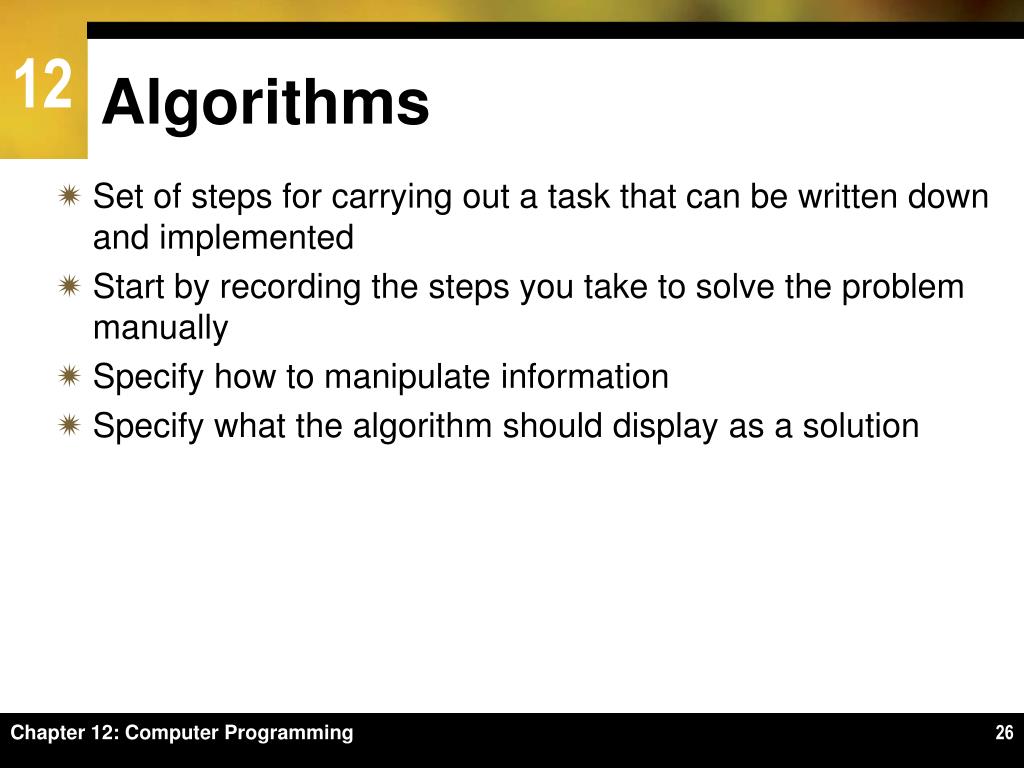 12

Algorithms

Set of steps for carrying out a task that can be written down and implemented

Start by recording the steps you take to solve the problem manually

Specify how to manipulate information

Specify what the algorithm should display as a solution

Chapter 12: Computer Programming

26